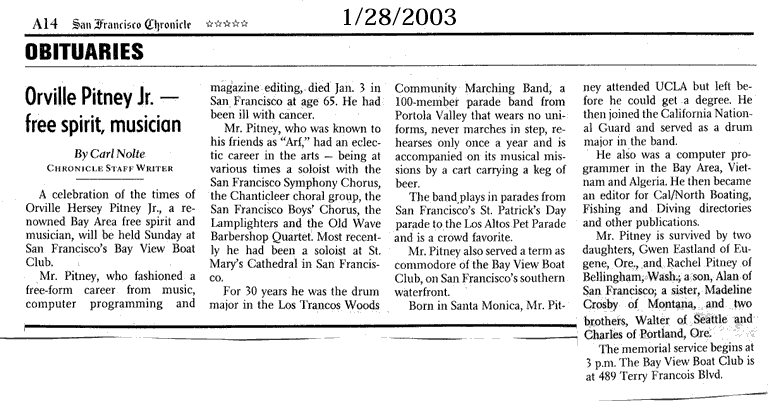 A14 San Francisco Chronicle ☆☆☆☆☆ 1/28/2003

OBITUARIES

Orville Pitney Jr. — free spirit, musician

By Carl Nolte
CHRONICLE STAFF WRITER

A celebration of the times of Orville Hersey Pitney Jr., a renowned Bay Area free spirit and musician, will be held Sunday at San Francisco's Bay View Boat Club.

Mr. Pitney, who fashioned a free-form career from music, computer programming and magazine editing, died Jan. 3 in San Francisco at age 65. He had been ill with cancer.

Mr. Pitney, who was known to his friends as "Arf," had an eclectic career in the arts — being at various times a soloist with the San Francisco Symphony Chorus, the Chanticleer choral group, the San Francisco Boys' Chorus, the Lamplighters and the Old Wave Barbershop Quartet. Most recently he had been a soloist at St. Mary's Cathedral in San Francisco.

For 30 years he was the drum major in the Los Trancos Woods Community Marching Band, a 100-member parade band from Portola Valley that wears no uniforms, never marches in step, rehearses only once a year and is accompanied on its musical missions by a cart carrying a keg of beer.

The band plays in parades from San Francisco's St. Patrick's Day parade to the Los Altos Pet Parade and is a crowd favorite.

Mr. Pitney also served a term as commodore of the Bay View Boat Club, on San Francisco's southern waterfront.

Born in Santa Monica, Mr. Pitney attended UCLA but left before he could get a degree. He then joined the California National Guard and served as a drum major in the band.

He also was a computer programmer in the Bay Area, Vietnam and Algeria. He then became an editor for Cal/North Boating, Fishing and Diving directories and other publications.

Mr. Pitney is survived by two daughters, Gwen Eastland of Eugene, Ore., and Rachel Pitney of Bellingham, Wash.; a son, Alan of San Francisco; a sister, Madeline Crosby of Montana, and two brothers, Walter of Seattle and Charles of Portland, Ore.

The memorial service begins at 3 p.m. The Bay View Boat Club is at 489 Terry Francois Blvd.